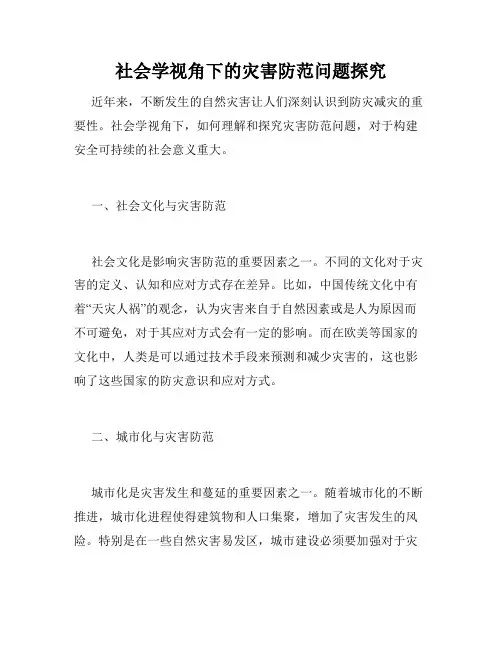 社会学视角下的灾害防范问题探究

近年来，不断发生的自然灾害让人们深刻认识到防灾减灾的重要性。社会学视角下，如何理解和探究灾害防范问题，对于构建安全可持续的社会意义重大。

一、社会文化与灾害防范

社会文化是影响灾害防范的重要因素之一。不同的文化对于灾害的定义、认知和应对方式存在差异。比如，中国传统文化中有着“天灾人祸”的观念，认为灾害来自于自然因素或是人为原因而不可避免，对于其应对方式会有一定的影响。而在欧美等国家的文化中，人类是可以通过技术手段来预测和减少灾害的，这也影响了这些国家的防灾意识和应对方式。

二、城市化与灾害防范

城市化是灾害发生和蔓延的重要因素之一。随着城市化的不断推进，城市化进程使得建筑物和人口集聚，增加了灾害发生的风险。特别是在一些自然灾害易发区，城市建设必须要加强对于灾